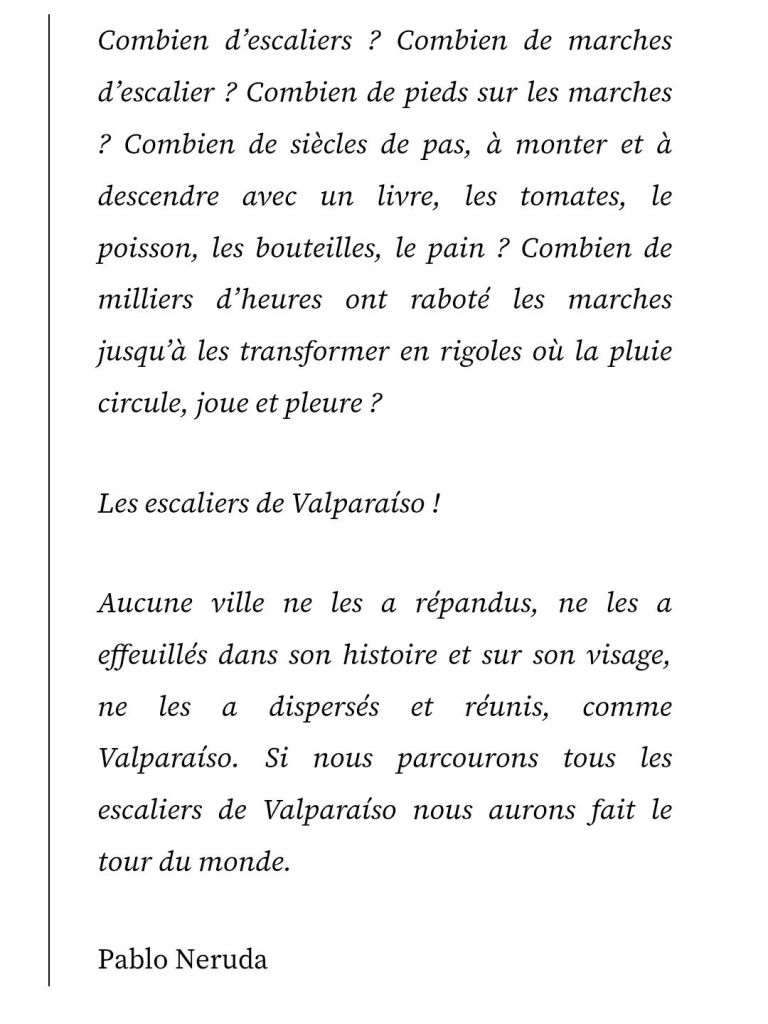 Combien d'escaliers ? Combien de marches d'escalier ? Combien de pieds sur les marches ? Combien de siècles de pas, à monter et à descendre avec un livre, les tomates, le poisson, les bouteilles, le pain ? Combien de milliers d'heures ont raboté les marches jusqu'à les transformer en rigoles où la pluie circule, joue et pleure ?

Les escaliers de Valparaíso !

Aucune ville ne les a répandus, ne les a effeuillés dans son histoire et sur son visage, ne les a dispersés et réunis, comme Valparaíso. Si nous parcourons tous les escaliers de Valparaíso nous aurons fait le tour du monde.

Pablo Neruda